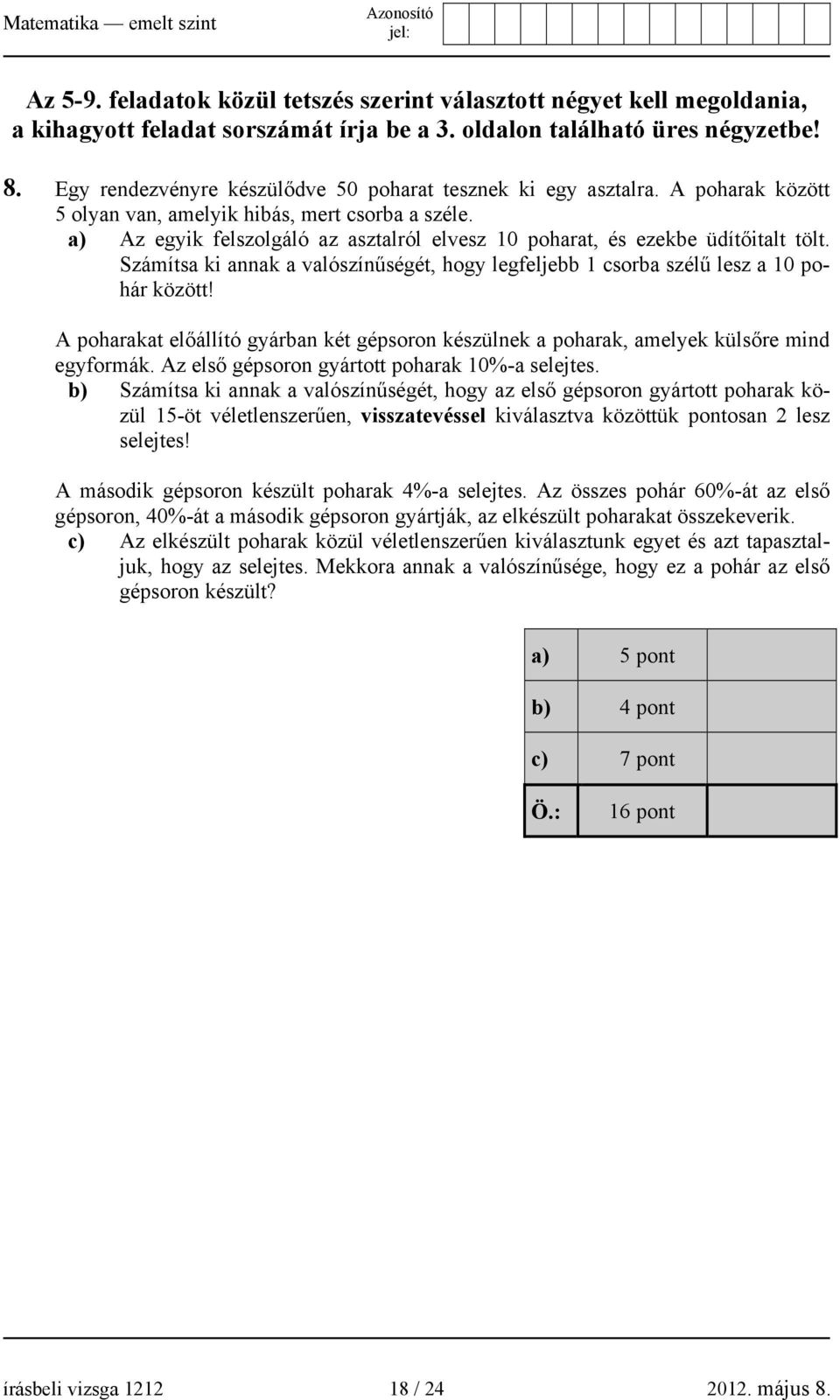 Matematika — emelt szint Azonosító jel:

Az 5-9. feladatok közül tetszés szerint választott négyet kell megoldania, a kihagyott feladat sorszámát írja be a 3. oldalon található üres négyzetbe!

8. Egy rendezvényre készülődve 50 poharat tesznek ki egy asztalra. A poharak között 5 olyan van, amelyik hibás, mert csorba a széle.
a) Az egyik felszolgáló az asztalról elvesz 10 poharat, és ezekbe üdítőitalt tölt. Számítsa ki annak a valószínűségét, hogy legfeljebb 1 csorba szélű lesz a 10 pohár között!

A poharakat előállító gyárban két gépsoron készülnek a poharak, amelyek külsőre mind egyformák. Az első gépsoron gyártott poharak 10%-a selejtes.
b) Számítsa ki annak a valószínűségét, hogy az első gépsoron gyártott poharak közül 15-öt véletlenszerűen, visszatevéssel kiválasztva közöttük pontosan 2 lesz selejtes!

A második gépsoron készült poharak 4%-a selejtes. Az összes pohár 60%-át az első gépsoron, 40%-át a második gépsoron gyártják, az elkészült poharakat összekeverik.
c) Az elkészült poharak közül véletlenszerűen kiválasztunk egyet és azt tapasztaljuk, hogy az selejtes. Mekkora annak a valószínűsége, hogy ez a pohár az első gépsoron készült?

| a) | 5 pont | |
|---|---|---|
| b) | 4 pont | |
| c) | 7 pont | |
| Ö.: | 16 pont | |

írásbeli vizsga 1212 18 / 24 2012. május 8.